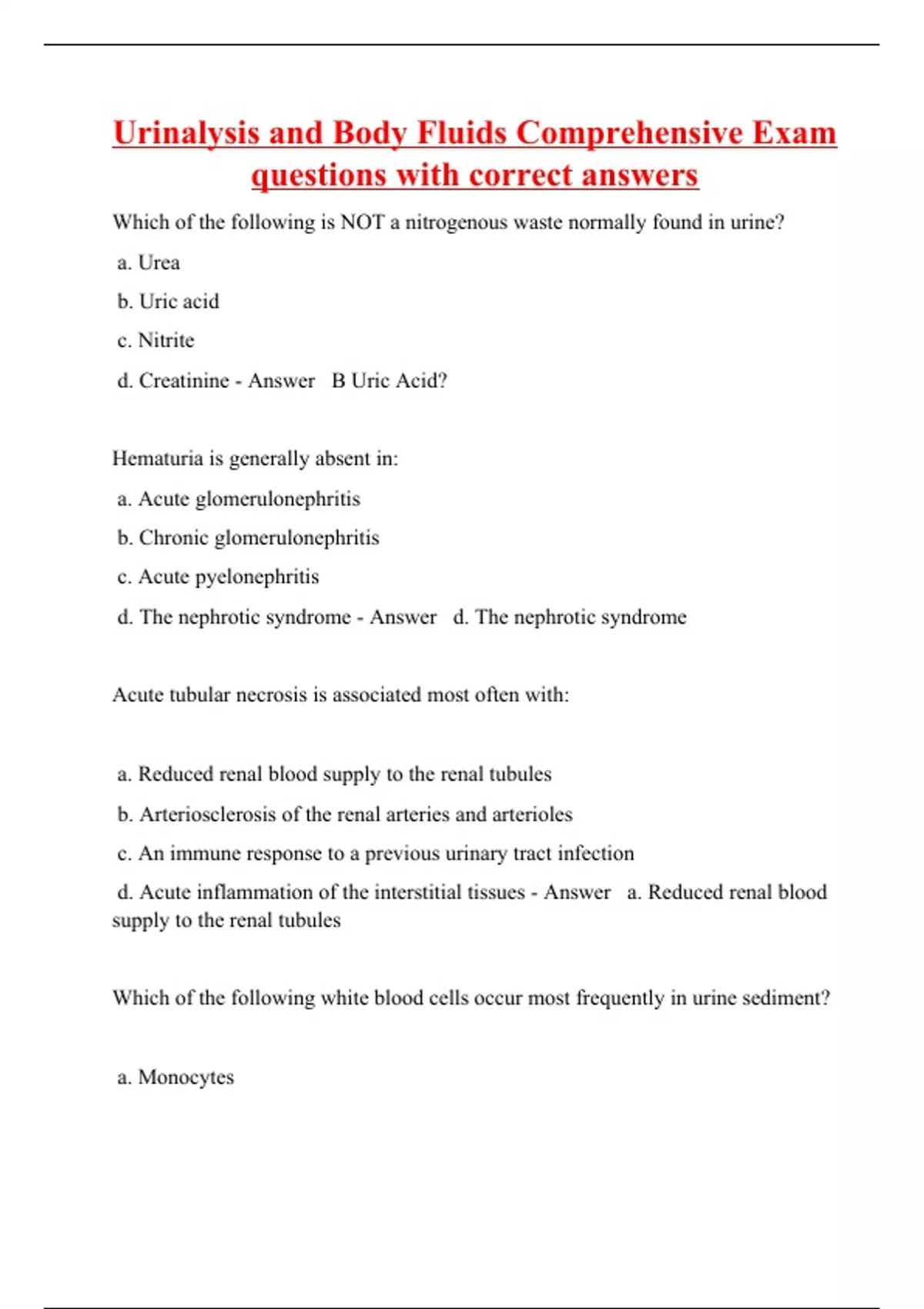 Urinalysis and Body Fluids Comprehensive Exam questions with correct answers

Which of the following is NOT a nitrogenous waste normally found in urine?

a. Urea

b. Uric acid

c. Nitrite

d. Creatinine - Answer B Uric Acid?

Hematuria is generally absent in:

a. Acute glomerulonephritis

b. Chronic glomerulonephritis

c. Acute pyelonephritis

d. The nephrotic syndrome - Answer d. The nephrotic syndrome

Acute tubular necrosis is associated most often with:

a. Reduced renal blood supply to the renal tubules

b. Arteriosclerosis of the renal arteries and arterioles

c. An immune response to a previous urinary tract infection

d. Acute inflammation of the interstitial tissues - Answer a. Reduced renal blood supply to the renal tubules

Which of the following white blood cells occur most frequently in urine sediment?

a. Monocytes